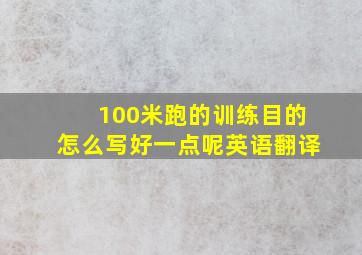 100米跑的训练目的
怎么写好一点呢英语翻译